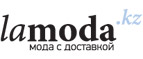 lamoda.kz
мода с доставкой